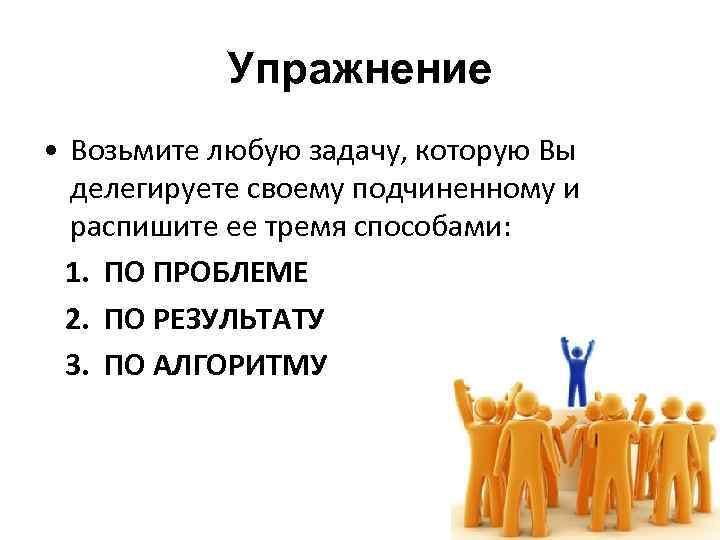 Упражнение

• Возьмите любую задачу, которую Вы делегируете своему подчиненному и распишите ее тремя способами:

1. ПО ПРОБЛЕМЕ
2. ПО РЕЗУЛЬТАТУ
3. ПО АЛГОРИТМУ